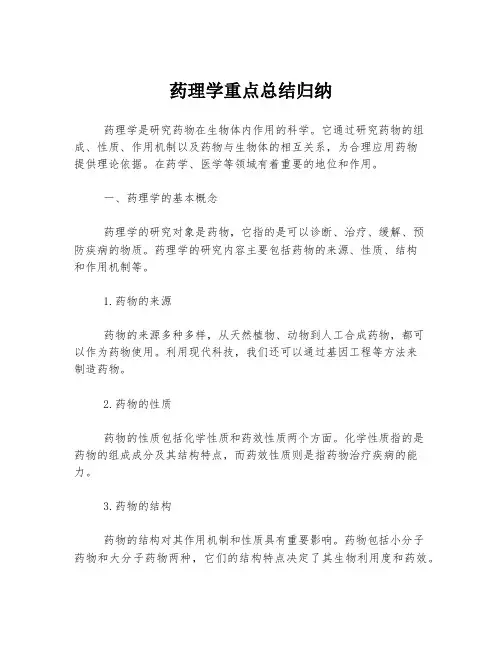 药理学重点总结归纳

药理学是研究药物在生物体内作用的科学。它通过研究药物的组成、性质、作用机制以及药物与生物体的相互关系，为合理应用药物提供理论依据。在药学、医学等领域有着重要的地位和作用。

一、药理学的基本概念

药理学的研究对象是药物，它指的是可以诊断、治疗、缓解、预防疾病的物质。药理学的研究内容主要包括药物的来源、性质、结构和作用机制等。

1.药物的来源

药物的来源多种多样，从天然植物、动物到人工合成药物，都可以作为药物使用。利用现代科技，我们还可以通过基因工程等方法来制造药物。

2.药物的性质

药物的性质包括化学性质和药效性质两个方面。化学性质指的是药物的组成成分及其结构特点，而药效性质则是指药物治疗疾病的能力。

3.药物的结构

药物的结构对其作用机制和性质具有重要影响。药物包括小分子药物和大分子药物两种，它们的结构特点决定了其生物利用度和药效。